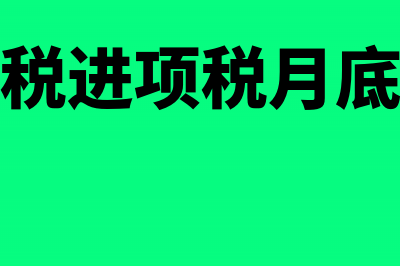 税进项税月底